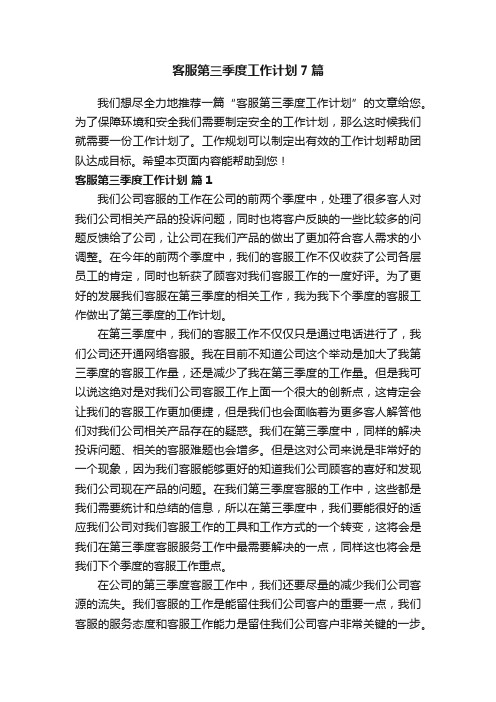 客服第三季度工作计划 7 篇

我们想尽全力地推荐一篇“客服第三季度工作计划”的文章给您。为了保障环境和安全我们需要制定安全的工作计划，那么这时候我们就需要一份工作计划了。工作规划可以制定出有效的工作计划帮助团队达成目标。希望本页面内容能帮助到您！

客服第三季度工作计划 篇 1

我们公司客服的工作在公司的前两个季度中，处理了很多客人对我们公司相关产品的投诉问题，同时也将客户反映的一些比较多的问题反馈给了公司，让公司在我们产品的做出了更加符合客人需求的小调整。在今年的前两个季度中，我们的客服工作不仅收获了公司各层员工的肯定，同时也斩获了顾客对我们客服工作的一度好评。为了更好的发展我们客服在第三季度的相关工作，我为我下个季度的客服工作做出了第三季度的工作计划。

在第三季度中，我们的客服工作不仅仅只是通过电话进行了，我们公司还开通网络客服。我在目前不知道公司这个举动是加大了我第三季度的客服工作量，还是减少了我在第三季度的工作量。但是我可以说这绝对是对我们公司客服工作上面一个很大的创新点，这肯定会让我们的客服工作更加便捷，但是我们也会面临着为更多客人解答他们对我们公司相关产品存在的疑惑。我们在第三季度中，同样的解决投诉问题、相关的客服难题也会增多。但是这对公司来说是非常好的一个现象，因为我们客服能够更好的知道我们公司顾客的喜好和发现我们公司现在产品的问题。在我们第三季度客服的工作中，这些都是我们需要统计和总结的信息，所以在第三季度中，我们要能很好的适应我们公司对我们客服工作的工具和工作方式的一个转变，这将会是我们在第三季度客服服务工作中最需要解决的一点，同样这也将会是我们下个季度的客服工作重点。

在公司的第三季度客服工作中，我们还要尽量的减少我们公司客源的流失。我们客服的工作是能留住我们公司客户的重要一点，我们客服的服务态度和客服工作能力是留住我们公司客户非常关键的一步。